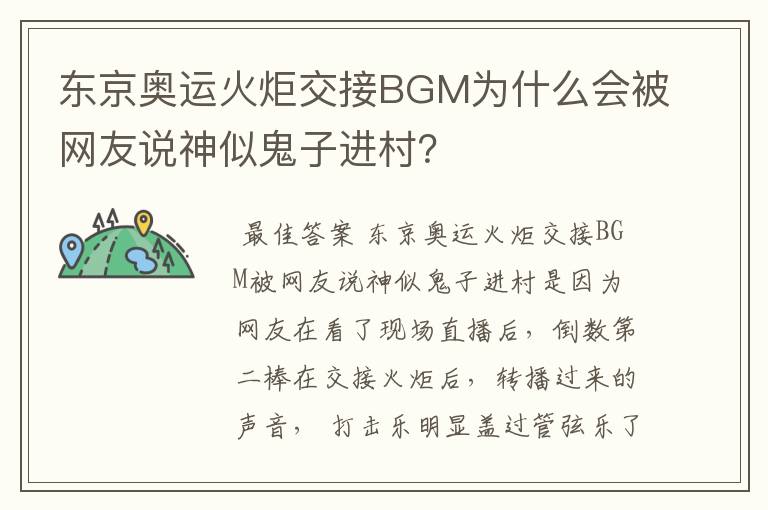 东京奥运火炬交接BGM为什么会被网友说神似鬼子进村?

最佳答案 东京奥运火炬交接BGM被网友说神似鬼子进村是因为网友在看了现场直播后，倒数第二棒在交接火炬后，转播过来的声音， 打击乐明显盖过管弦乐了